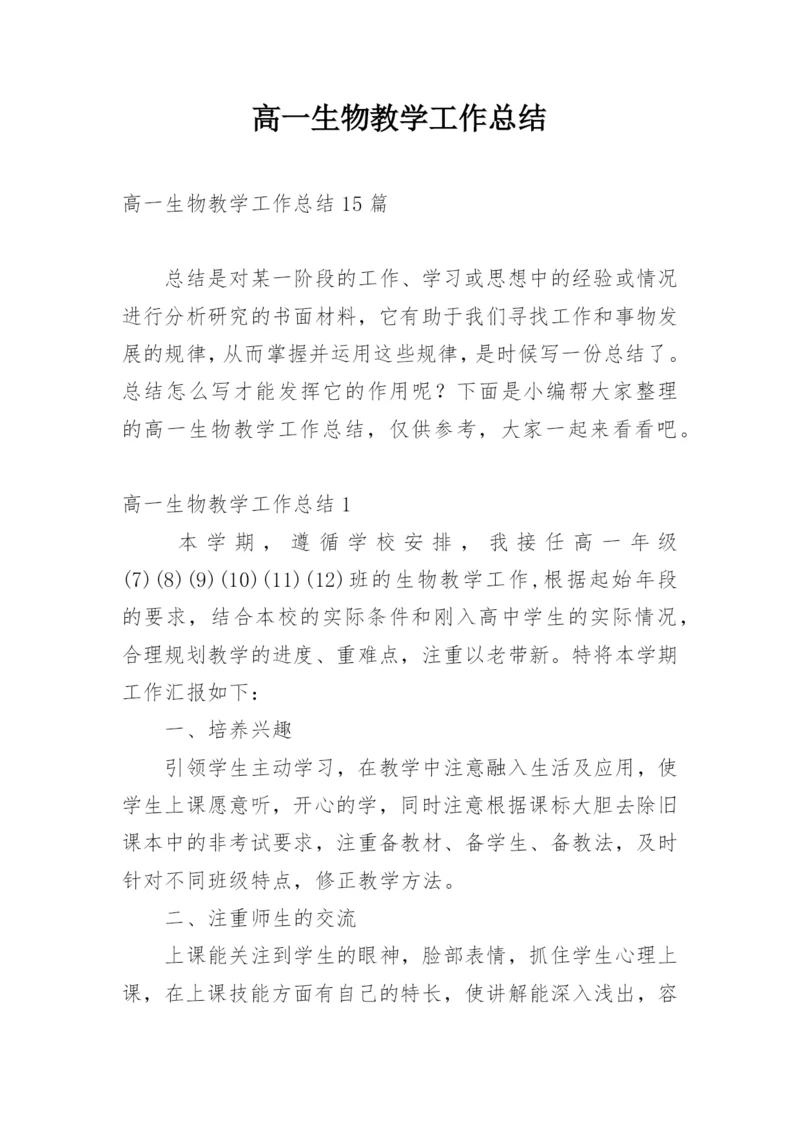 高一生物教学工作总结

高一生物教学工作总结15篇

总结是对某一阶段的工作、学习或思想中的经验或情况进行分析研究的书面材料，它有助于我们寻找工作和事物发展的规律，从而掌握并运用这些规律，是时候写一份总结了。总结怎么写才能发挥它的作用呢？下面是小编帮大家整理的高一生物教学工作总结，仅供参考，大家一起来看看吧。

高一生物教学工作总结1

本学期，遵循学校安排，我接任高一年级(7)(8)(9)(10)(11)(12)班的生物教学工作，根据起始年段的要求，结合本校的实际条件和刚入高中学生的实际情况，合理规划教学的进度、重难点，注重以老带新。特将本学期工作汇报如下：

一、培养兴趣

引领学生主动学习，在教学中注意融入生活及应用，使学生上课愿意听，开心的学，同时注意根据课标大胆去除旧课本中的非考试要求，注重备教材、备学生、备教法，及时针对不同班级特点，修正教学方法。

二、注重师生的交流

上课能关注到学生的眼神，脸部表情，抓住学生心理上课，在上课技能方面有自己的特长，使讲解能深入浅出，容